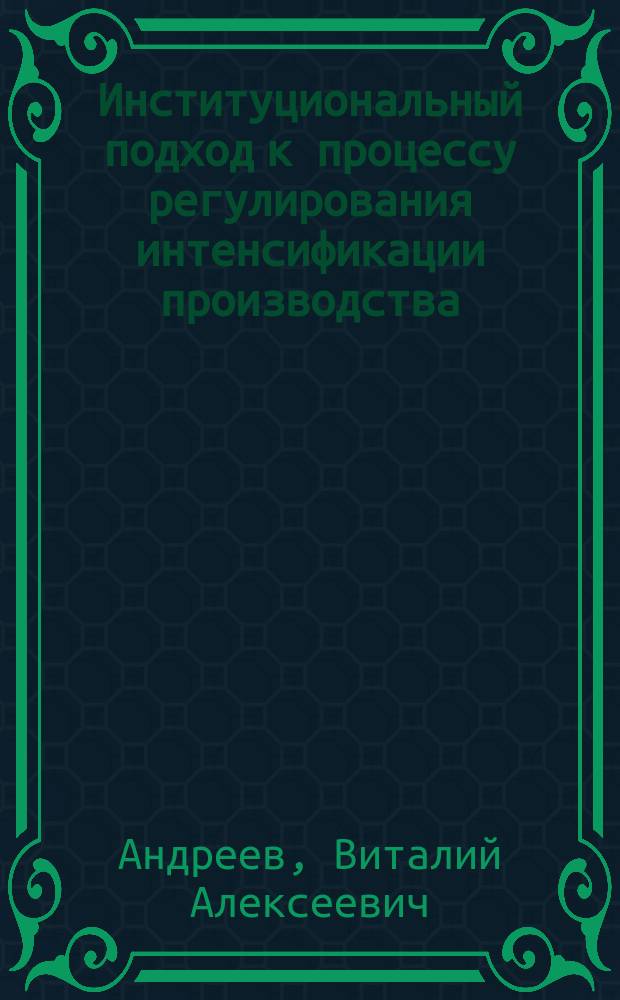 Институциональный подход к процессу регулирования интенсификации производства

Андреев, Виталий Алексеевич